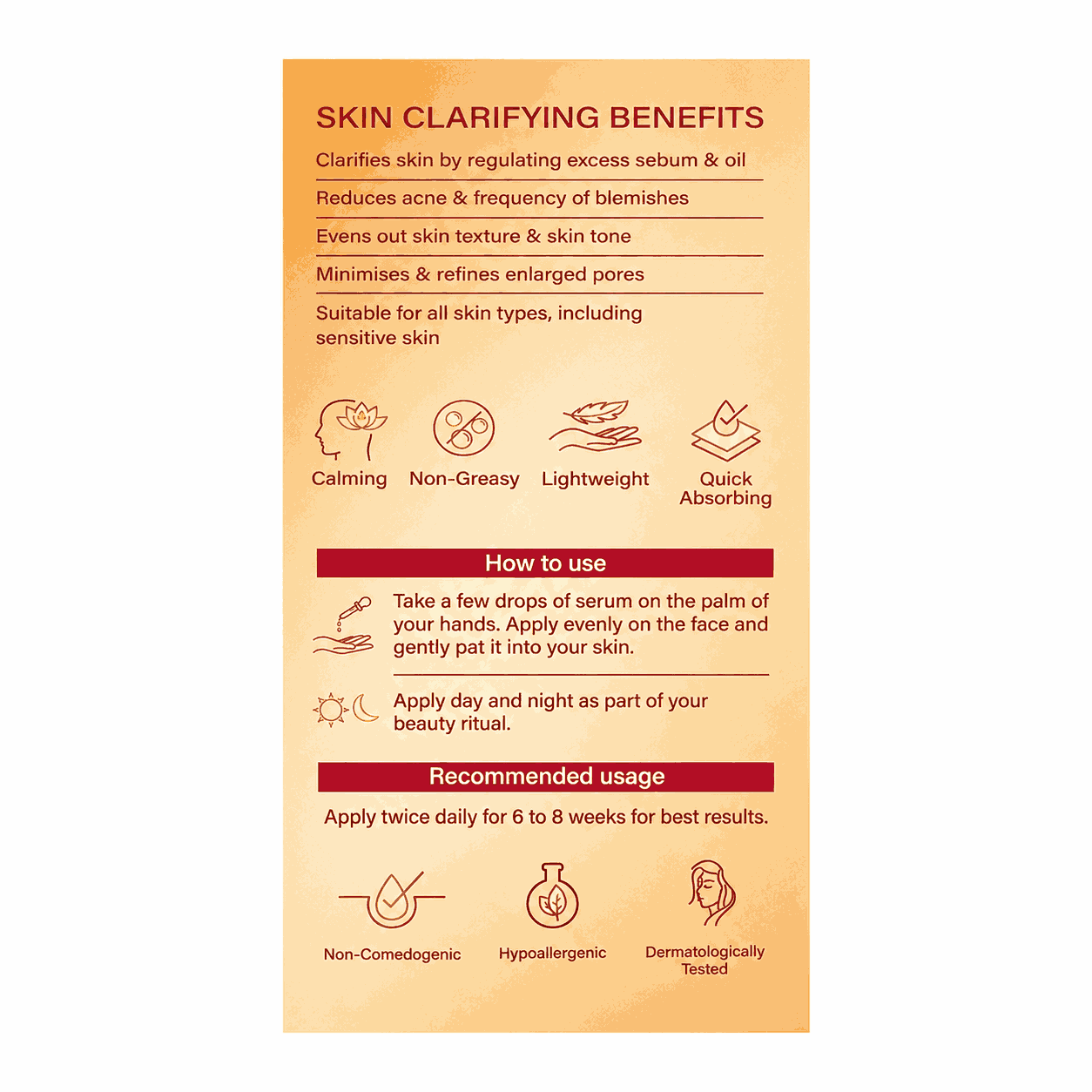 SKIN CLARIFYING BENEFITS

Clarifies skin by regulating excess sebum & oil

Reduces acne & frequency of blemishes

Evens out skin texture & skin tone

Minimises & refines enlarged pores

Suitable for all skin types, including sensitive skin

Calming

Non-Greasy

Lightweight

Quick Absorbing

How to use

Take a few drops of serum on the palm of your hands. Apply evenly on the face and gently pat it into your skin.

Apply day and night as part of your beauty ritual.

Recommended usage

Apply twice daily for 6 to 8 weeks for best results.

Non-Comedogenic

Hypoallergenic

Dermatologically Tested